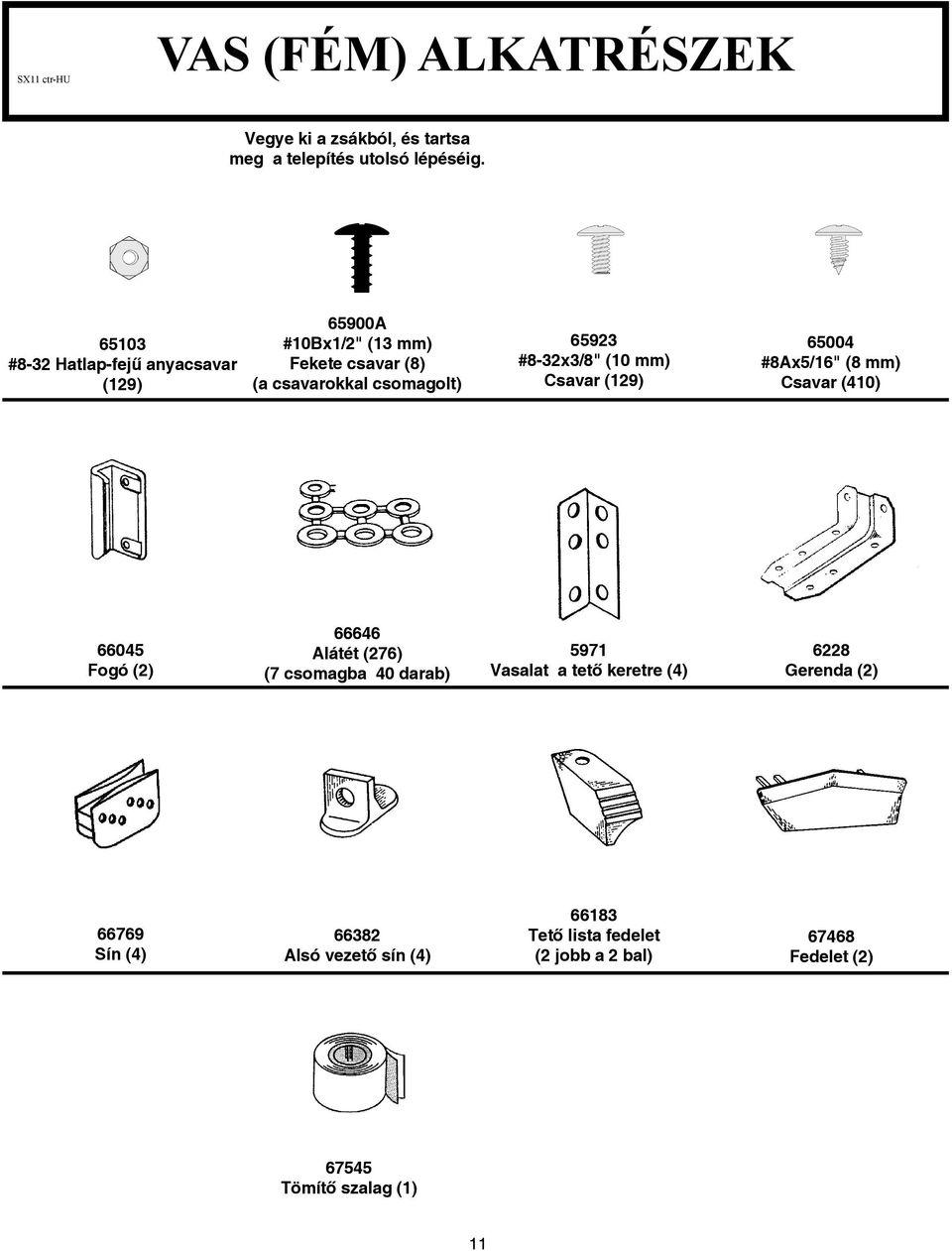 SX11 ctr-HU

VAS (FÉM) ALKATRÉSZEK

Vegye ki a zsákból, és tartsa meg a telepítés utolsó lépéséig.

65103
#8-32 Hatlap-fejű anyacsavar
(129)

65900A
#10Bx1/2" (13 mm)
Fekete csavar (8)
(a csavarokkal csomagolt)

65923
#8-32x3/8" (10 mm)
Csavar (129)

65004
#8Ax5/16" (8 mm)
Csavar (410)

66045
Fogó (2)

66646
Alátét (276)
(7 csomagba 40 darab)

5971
Vasalat a tető keretre (4)

6228
Gerenda (2)

66769
Sín (4)

66382
Alsó vezető sín (4)

66183
Tető lista fedelet
(2 jobb a 2 bal)

67468
Fedelet (2)

67545
Tömítő szalag (1)

11